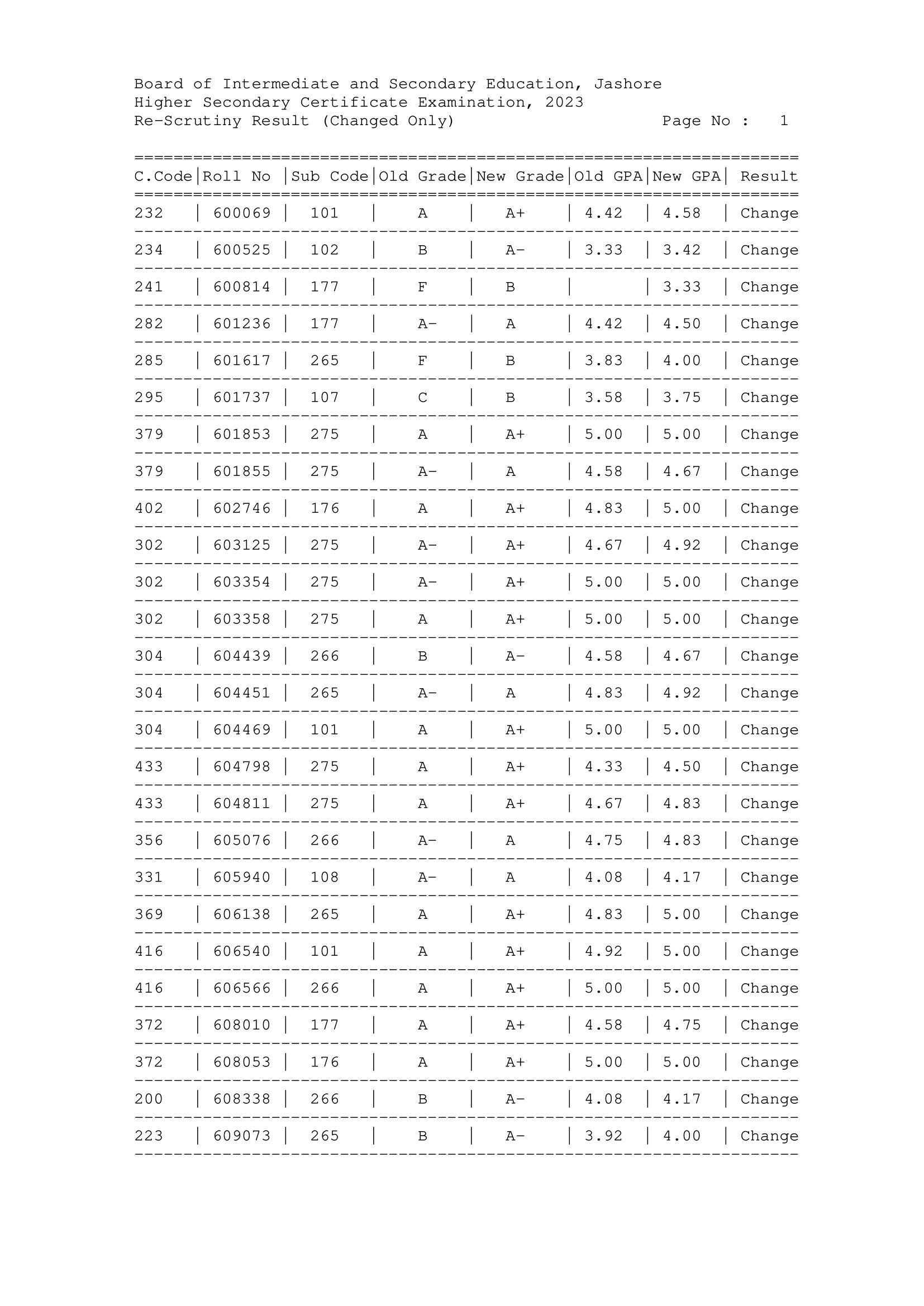 Board of Intermediate and Secondary Education, Jashore
Higher Secondary Certificate Examination, 2023
Re-Scrutiny Result (Changed Only) Page No : 1

| C.Code | Roll No | Sub Code | Old Grade | New Grade | Old GPA | New GPA | Result |
|---|---|---|---|---|---|---|---|
| 232 | 600069 | 101 | A | A+ | 4.42 | 4.58 | Change |
| 234 | 600525 | 102 | B | A- | 3.33 | 3.42 | Change |
| 241 | 600814 | 177 | F | B | | 3.33 | Change |
| 282 | 601236 | 177 | A- | A | 4.42 | 4.50 | Change |
| 285 | 601617 | 265 | F | B | 3.83 | 4.00 | Change |
| 295 | 601737 | 107 | C | B | 3.58 | 3.75 | Change |
| 379 | 601853 | 275 | A | A+ | 5.00 | 5.00 | Change |
| 379 | 601855 | 275 | A- | A | 4.58 | 4.67 | Change |
| 402 | 602746 | 176 | A | A+ | 4.83 | 5.00 | Change |
| 302 | 603125 | 275 | A- | A+ | 4.67 | 4.92 | Change |
| 302 | 603354 | 275 | A- | A+ | 5.00 | 5.00 | Change |
| 302 | 603358 | 275 | A | A+ | 5.00 | 5.00 | Change |
| 304 | 604439 | 266 | B | A- | 4.58 | 4.67 | Change |
| 304 | 604451 | 265 | A- | A | 4.83 | 4.92 | Change |
| 304 | 604469 | 101 | A | A+ | 5.00 | 5.00 | Change |
| 433 | 604798 | 275 | A | A+ | 4.33 | 4.50 | Change |
| 433 | 604811 | 275 | A | A+ | 4.67 | 4.83 | Change |
| 356 | 605076 | 266 | A- | A | 4.75 | 4.83 | Change |
| 331 | 605940 | 108 | A- | A | 4.08 | 4.17 | Change |
| 369 | 606138 | 265 | A | A+ | 4.83 | 5.00 | Change |
| 416 | 606540 | 101 | A | A+ | 4.92 | 5.00 | Change |
| 416 | 606566 | 266 | A | A+ | 5.00 | 5.00 | Change |
| 372 | 608010 | 177 | A | A+ | 4.58 | 4.75 | Change |
| 372 | 608053 | 176 | A | A+ | 5.00 | 5.00 | Change |
| 200 | 608338 | 266 | B | A- | 4.08 | 4.17 | Change |
| 223 | 609073 | 265 | B | A- | 3.92 | 4.00 | Change |